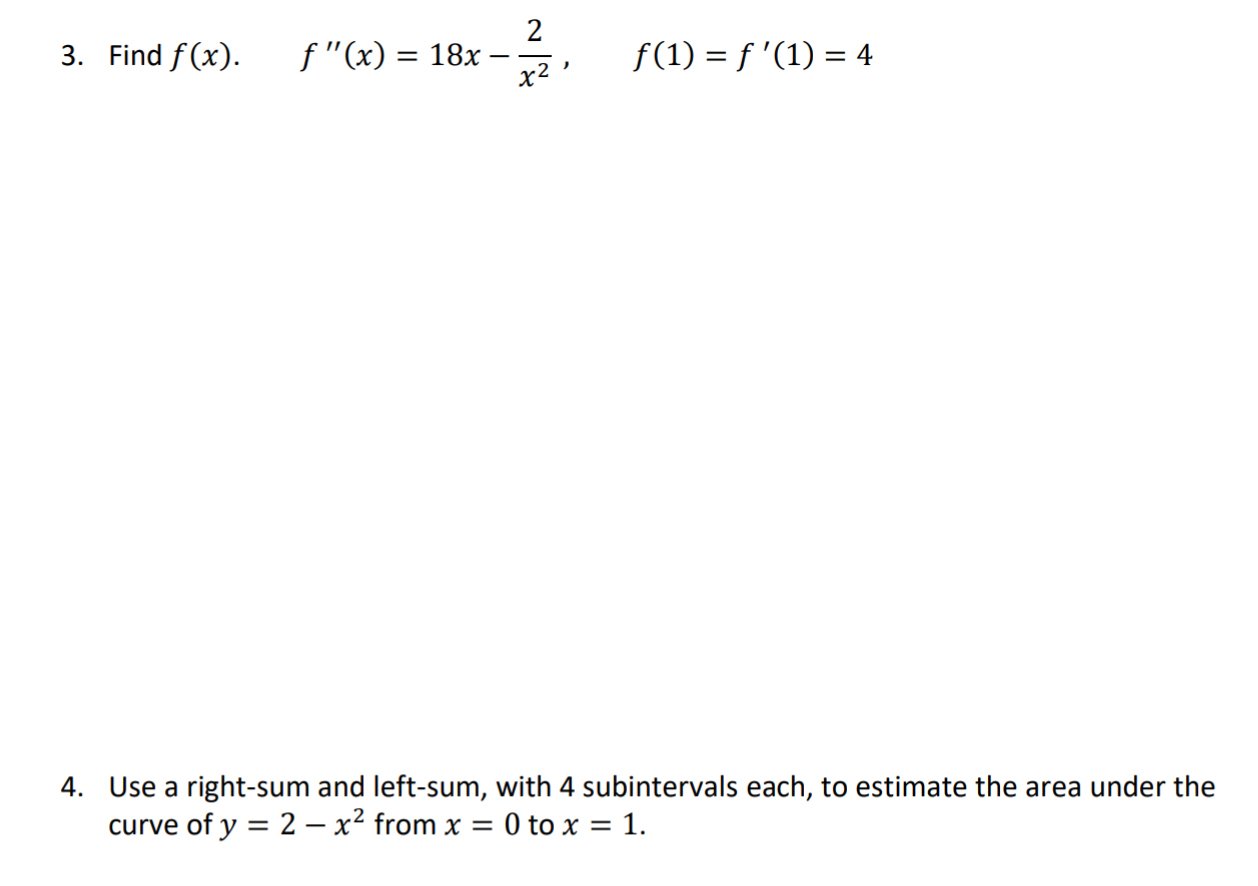 3. Find $f(x)$. $f''(x) = 18x - \frac{2}{x^2}$, $f(1) = f'(1) = 4$

4. Use a right-sum and left-sum, with 4 subintervals each, to estimate the area under the curve of $y = 2 - x^2$ from $x = 0$ to $x = 1$.